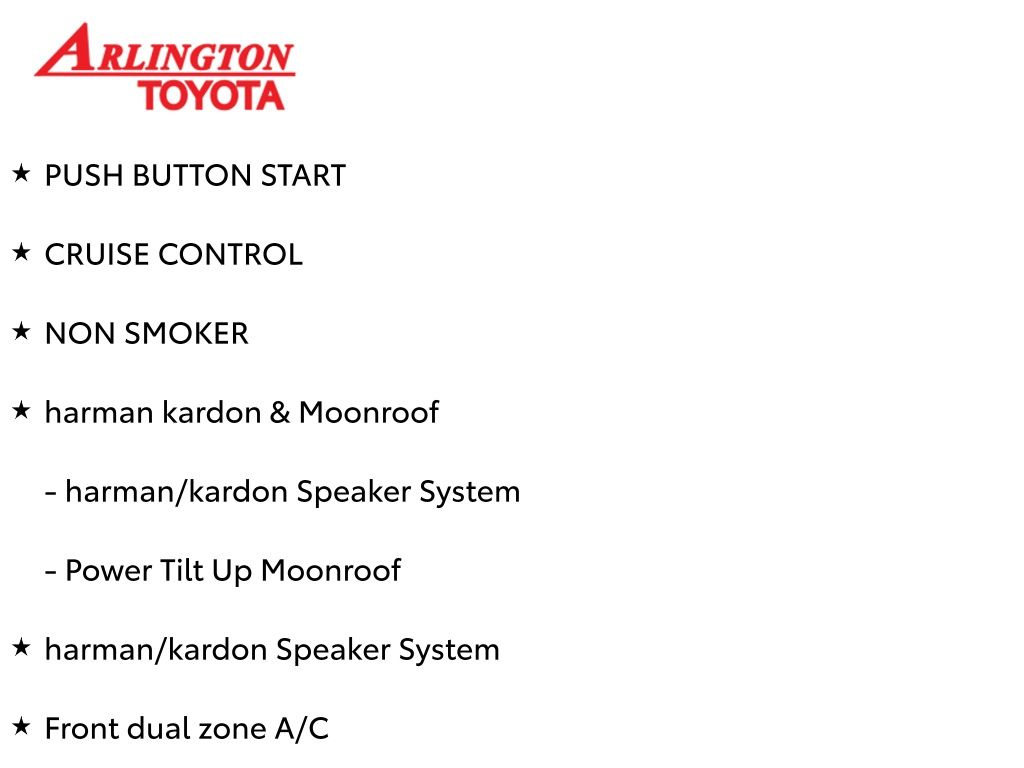 ARLINGTON
TOYOTA

★ PUSH BUTTON START

★ CRUISE CONTROL

★ NON SMOKER

★ harman kardon & Moonroof

- harman/kardon Speaker System

- Power Tilt Up Moonroof

★ harman/kardon Speaker System

★ Front dual zone A/C